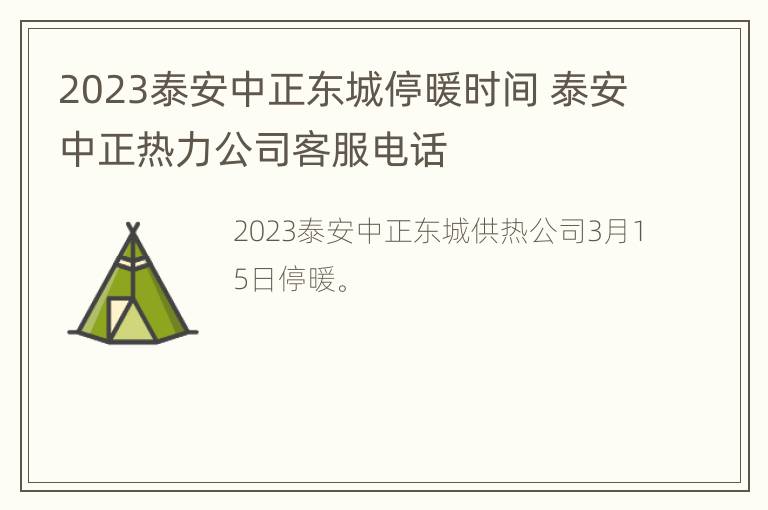 2023泰安中正东城停暖时间 泰安中正热力公司客服电话

2023泰安中正东城供热公司3月15日停暖。